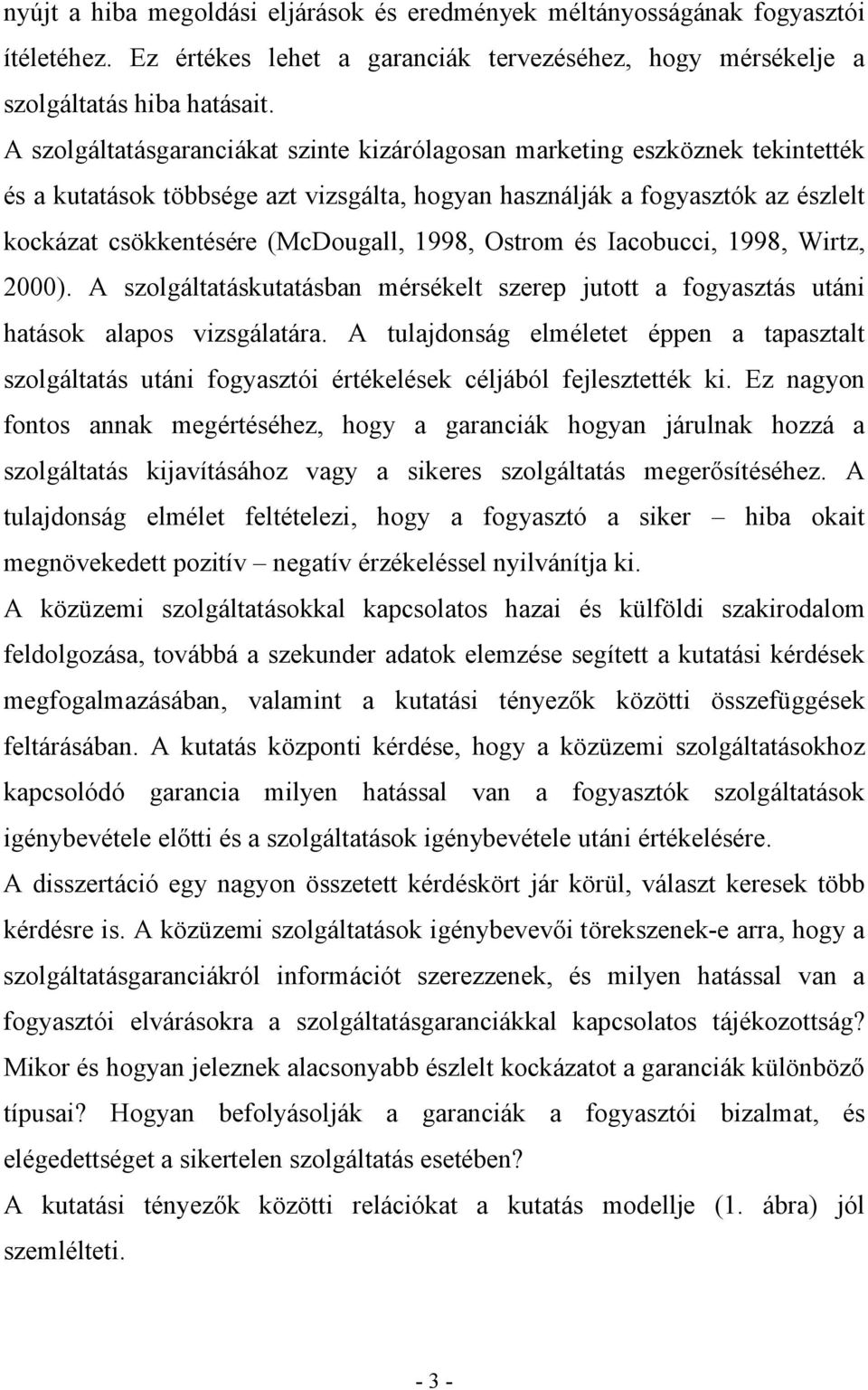 nyújt a hiba megoldási eljárások és eredmények méltányosságának fogyasztói ítéletéhez. Ez értékes lehet a garanciák tervezéséhez, hogy mérsékelje a szolgáltatás hiba hatásait.

A szolgáltatásgaranciákat szinte kizárólagosan marketing eszköznek tekintették és a kutatások többsége azt vizsgálta, hogyan használják a fogyasztók az észlelt kockázat csökkentésére (McDougall, 1998, Ostrom és Iacobucci, 1998, Wirtz, 2000). A szolgáltatáskutatásban mérsékelt szerep jutott a fogyasztás utáni hatások alapos vizsgálatára. A tulajdonság elméletet éppen a tapasztalt szolgáltatás utáni fogyasztói értékelések céljából fejlesztették ki. Ez nagyon fontos annak megértéséhez, hogy a garanciák hogyan járulnak hozzá a szolgáltatás kijavításához vagy a sikeres szolgáltatás megerősítéséhez. A tulajdonság elmélet feltételezi, hogy a fogyasztó a siker – hiba okait megnövekedett pozitív – negatív érzékeléssel nyilvánítja ki.

A közüzemi szolgáltatásokkal kapcsolatos hazai és külföldi szakirodalom feldolgozása, továbbá a szekunder adatok elemzése segített a kutatási kérdések megfogalmazásában, valamint a kutatási tényezők közötti összefüggések feltárásában. A kutatás központi kérdése, hogy a közüzemi szolgáltatásokhoz kapcsolódó garancia milyen hatással van a fogyasztók szolgáltatások igénybevétele előtti és a szolgáltatások igénybevétele utáni értékelésére.

A disszertáció egy nagyon összetett kérdéskört jár körül, választ keresek több kérdésre is. A közüzemi szolgáltatások igénybevevői törekszenek-e arra, hogy a szolgáltatásgaranciákról információt szerezzenek, és milyen hatással van a fogyasztói elvárásokra a szolgáltatásgaranciákkal kapcsolatos tájékozottság? Mikor és hogyan jeleznek alacsonyabb észlelt kockázatot a garanciák különböző típusai? Hogyan befolyásolják a garanciák a fogyasztói bizalmat, és elégedettséget a sikertelen szolgáltatás esetében?

A kutatási tényezők közötti relációkat a kutatás modellje (1. ábra) jól szemlélteti.

- 3 -